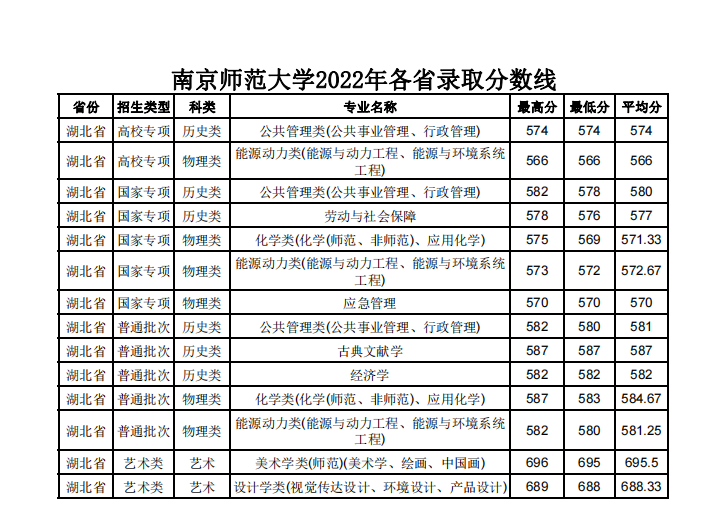 南京师范大学2022年各省录取分数线

| 省份 | 招生类型 | 科类 | 专业名称 | 最高分 | 最低分 | 平均分 |
|---|---|---|---|---|---|---|
| 湖北省 | 高校专项 | 历史类 | 公共管理类(公共事业管理、行政管理) | 574 | 574 | 574 |
| 湖北省 | 高校专项 | 物理类 | 能源动力类(能源与动力工程、能源与环境系统工程) | 566 | 566 | 566 |
| 湖北省 | 国家专项 | 历史类 | 公共管理类(公共事业管理、行政管理) | 582 | 578 | 580 |
| 湖北省 | 国家专项 | 历史类 | 劳动与社会保障 | 578 | 576 | 577 |
| 湖北省 | 国家专项 | 物理类 | 化学类(化学(师范、非师范)、应用化学) | 575 | 569 | 571.33 |
| 湖北省 | 国家专项 | 物理类 | 能源动力类(能源与动力工程、能源与环境系统工程) | 573 | 572 | 572.67 |
| 湖北省 | 国家专项 | 物理类 | 应急管理 | 570 | 570 | 570 |
| 湖北省 | 普通批次 | 历史类 | 公共管理类(公共事业管理、行政管理) | 582 | 580 | 581 |
| 湖北省 | 普通批次 | 历史类 | 古典文献学 | 587 | 587 | 587 |
| 湖北省 | 普通批次 | 历史类 | 经济学 | 582 | 582 | 582 |
| 湖北省 | 普通批次 | 物理类 | 化学类(化学(师范、非师范)、应用化学) | 587 | 583 | 584.67 |
| 湖北省 | 普通批次 | 物理类 | 能源动力类(能源与动力工程、能源与环境系统工程) | 582 | 580 | 581.25 |
| 湖北省 | 艺术类 | 艺术 | 美术学类(师范)(美术学、绘画、中国画) | 696 | 695 | 695.5 |
| 湖北省 | 艺术类 | 艺术 | 设计学类(视觉传达设计、环境设计、产品设计) | 689 | 688 | 688.33 |